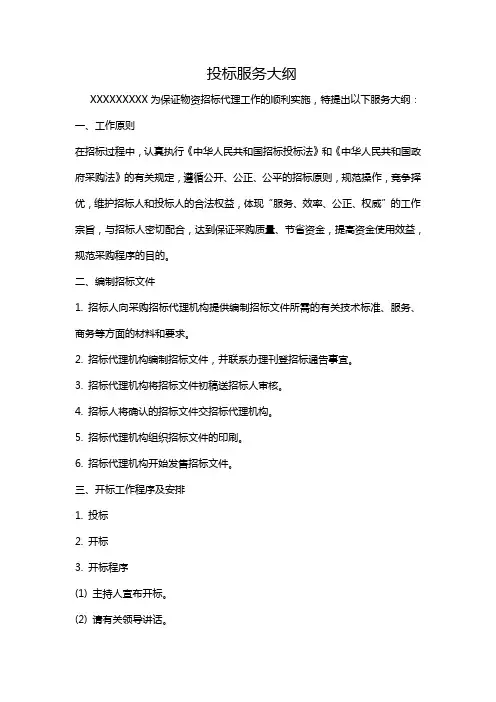 投标服务大纲

XXXXXXXXX 为保证物资招标代理工作的顺利实施，特提出以下服务大纲：

一、工作原则

在招标过程中，认真执行《中华人民共和国招标投标法》和《中华人民共和国政府采购法》的有关规定，遵循公开、公正、公平的招标原则，规范操作，竞争择优，维护招标人和投标人的合法权益，体现“服务、效率、公正、权威”的工作宗旨，与招标人密切配合，达到保证采购质量、节省资金，提高资金使用效益，规范采购程序的目的。

二、编制招标文件

1. 招标人向采购招标代理机构提供编制招标文件所需的有关技术标准、服务、商务等方面的材料和要求。

2. 招标代理机构编制招标文件，并联系办理刊登招标通告事宜。

3. 招标代理机构将招标文件初稿送招标人审核。

4. 招标人将确认的招标文件交招标代理机构。

5. 招标代理机构组织招标文件的印刷。

6. 招标代理机构开始发售招标文件。

三、开标工作程序及安排

1. 投标

2. 开标

3. 开标程序

(1) 主持人宣布开标。

(2) 请有关领导讲话。